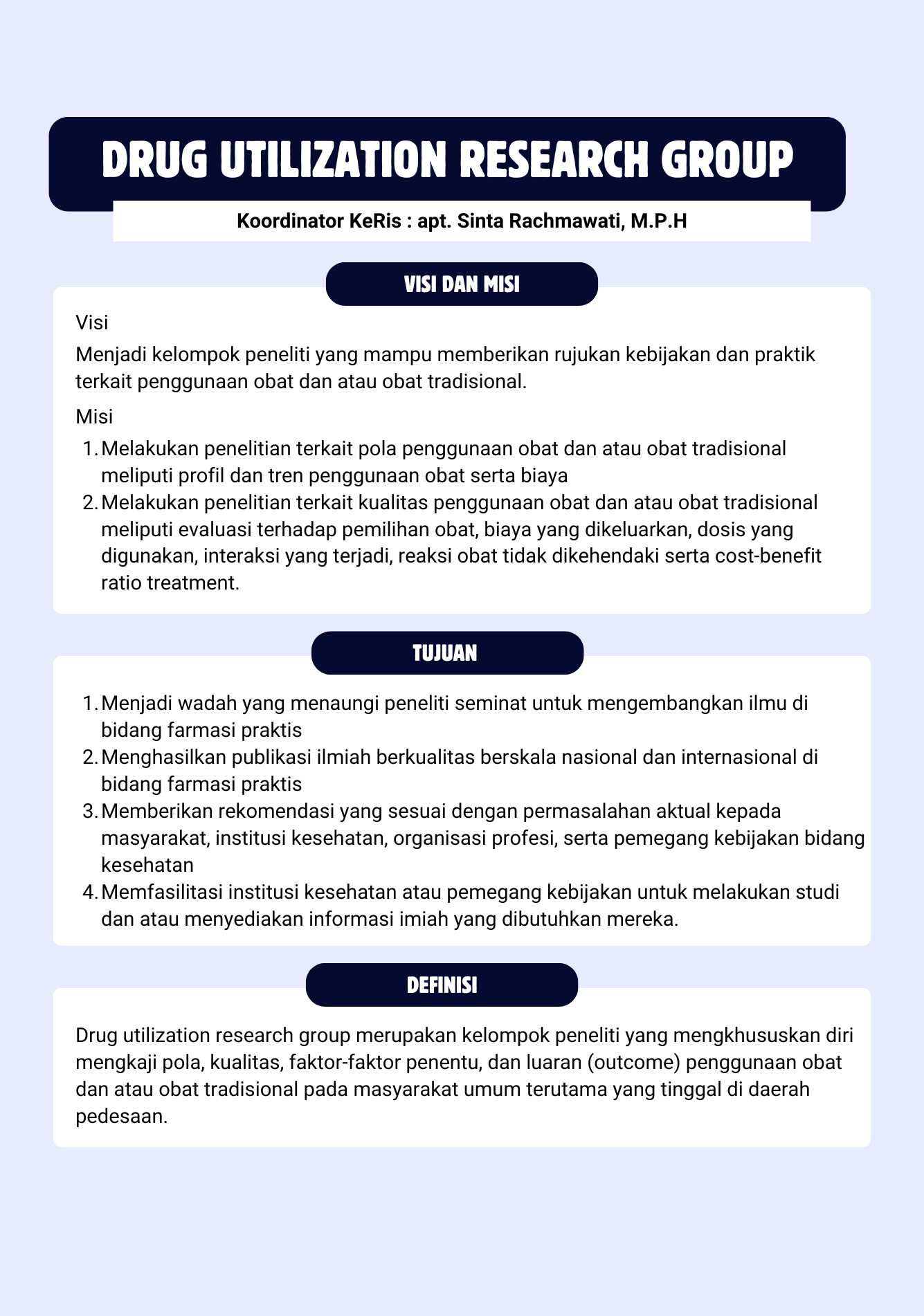 DRUG UTILIZATION RESEARCH GROUP

Koordinator KeRis : apt. Sinta Rachmawati, M.P.H

VISI DAN MISI

Visi

Menjadi kelompok peneliti yang mampu memberikan rujukan kebijakan dan praktik terkait penggunaan obat dan atau obat tradisional.

Misi

1. Melakukan penelitian terkait pola penggunaan obat dan atau obat tradisional meliputi profil dan tren penggunaan obat serta biaya
2. Melakukan penelitian terkait kualitas penggunaan obat dan atau obat tradisional meliputi evaluasi terhadap pemilihan obat, biaya yang dikeluarkan, dosis yang digunakan, interaksi yang terjadi, reaksi obat tidak dikehendaki serta cost-benefit ratio treatment.

TUJUAN

1. Menjadi wadah yang menaungi peneliti seminat untuk mengembangkan ilmu di bidang farmasi praktis
2. Menghasilkan publikasi ilmiah berkualitas berskala nasional dan internasional di bidang farmasi praktis
3. Memberikan rekomendasi yang sesuai dengan permasalahan aktual kepada masyarakat, institusi kesehatan, organisasi profesi, serta pemegang kebijakan bidang kesehatan
4. Memfasilitasi institusi kesehatan atau pemegang kebijakan untuk melakukan studi dan atau menyediakan informasi imiah yang dibutuhkan mereka.

DEFINISI

Drug utilization research group merupakan kelompok peneliti yang mengkhususkan diri mengkaji pola, kualitas, faktor-faktor penentu, dan luaran (outcome) penggunaan obat dan atau obat tradisional pada masyarakat umum terutama yang tinggal di daerah pedesaan.